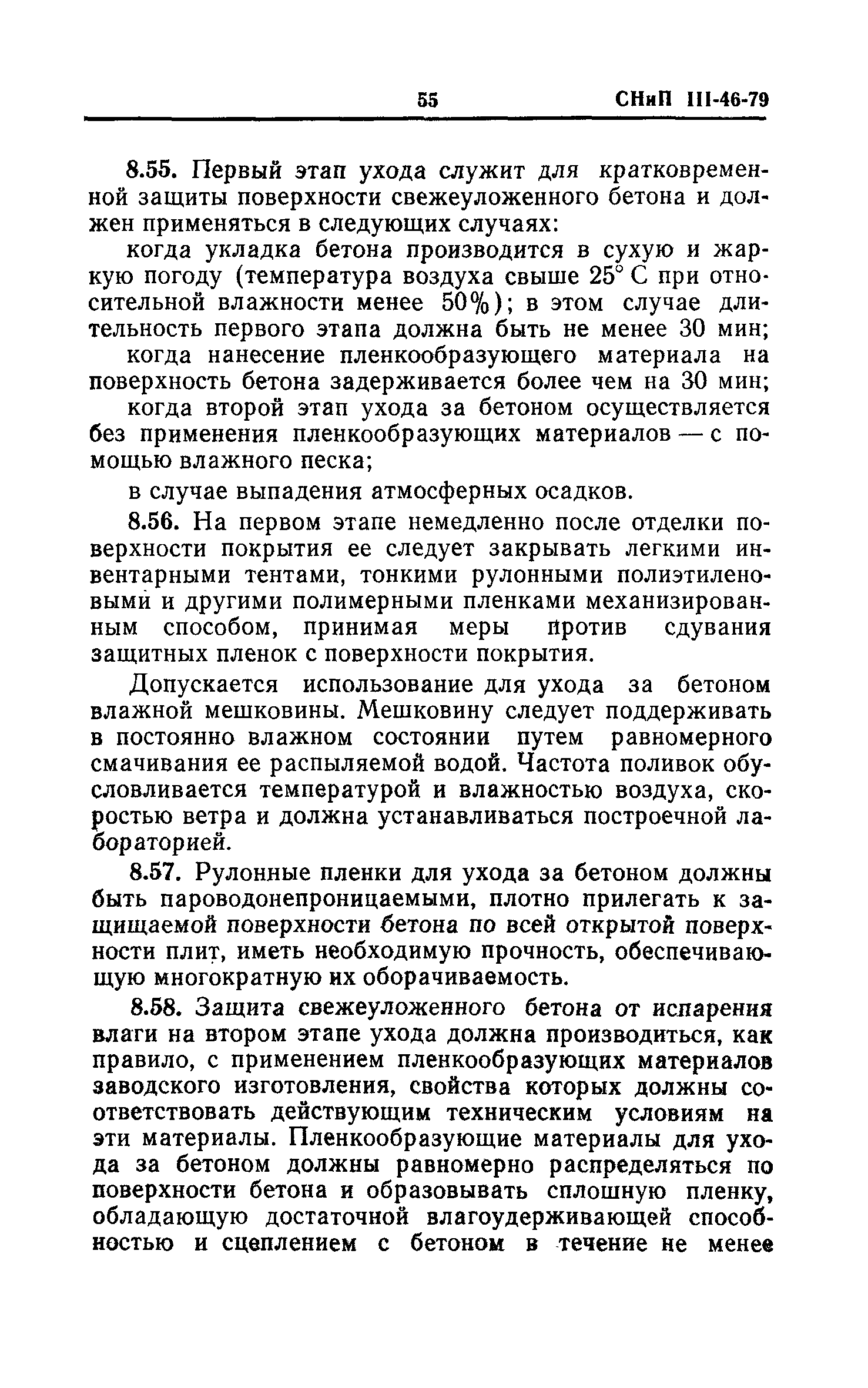 55 СНиП III-46-79

8.55. Первый этап ухода служит для кратковременной защиты поверхности свежеуложенного бетона и должен применяться в следующих случаях:

когда укладка бетона производится в сухую и жаркую погоду (температура воздуха свыше 25° С при относительной влажности менее 50%); в этом случае длительность первого этапа должна быть не менее 30 мин;

когда нанесение пленкообразующего материала на поверхность бетона задерживается более чем на 30 мин;

когда второй этап ухода за бетоном осуществляется без применения пленкообразующих материалов — с помощью влажного песка;

в случае выпадения атмосферных осадков.

8.56. На первом этапе немедленно после отделки поверхности покрытия ее следует закрывать легкими инвентарными тентами, тонкими рулонными полиэтиленовыми и другими полимерными пленками механизированным способом, принимая меры против сдувания защитных пленок с поверхности покрытия.

Допускается использование для ухода за бетоном влажной мешковины. Мешковину следует поддерживать в постоянно влажном состоянии путем равномерного смачивания ее распыляемой водой. Частота поливок обусловливается температурой и влажностью воздуха, скоростью ветра и должна устанавливаться построечной лабораторией.

8.57. Рулонные пленки для ухода за бетоном должны быть пароводонепроницаемыми, плотно прилегать к защищаемой поверхности бетона по всей открытой поверхности плит, иметь необходимую прочность, обеспечивающую многократную их оборачиваемость.

8.58. Защита свежеуложенного бетона от испарения влаги на втором этапе ухода должна производиться, как правило, с применением пленкообразующих материалов заводского изготовления, свойства которых должны соответствовать действующим техническим условиям на эти материалы. Пленкообразующие материалы для ухода за бетоном должны равномерно распределяться по поверхности бетона и образовывать сплошную пленку, обладающую достаточной влагоудерживающей способностью и сцеплением с бетоном в течение не менее